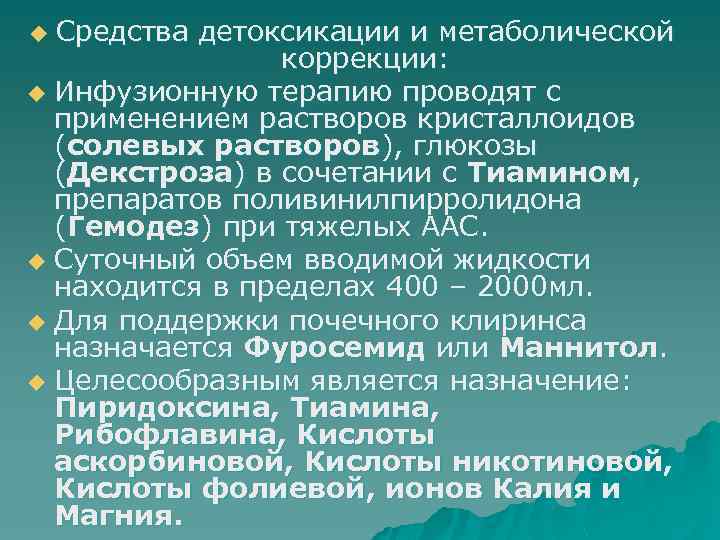 Средства детоксикации и метаболической коррекции:

Инфузионную терапию проводят с применением растворов кристаллоидов (солевых растворов), глюкозы (Декстроза) в сочетании с Тиамином, препаратов поливинилпирролидона (Гемодез) при тяжелых ААС.

Суточный объем вводимой жидкости находится в пределах 400 – 2000мл.

Для поддержки почечного клиринса назначается Фуросемид или Маннитол.

Целесообразным является назначение: Пиридоксина, Тиамина, Рибофлавина, Кислоты аскорбиновой, Кислоты никотиновой, Кислоты фолиевой, ионов Калия и Магния.